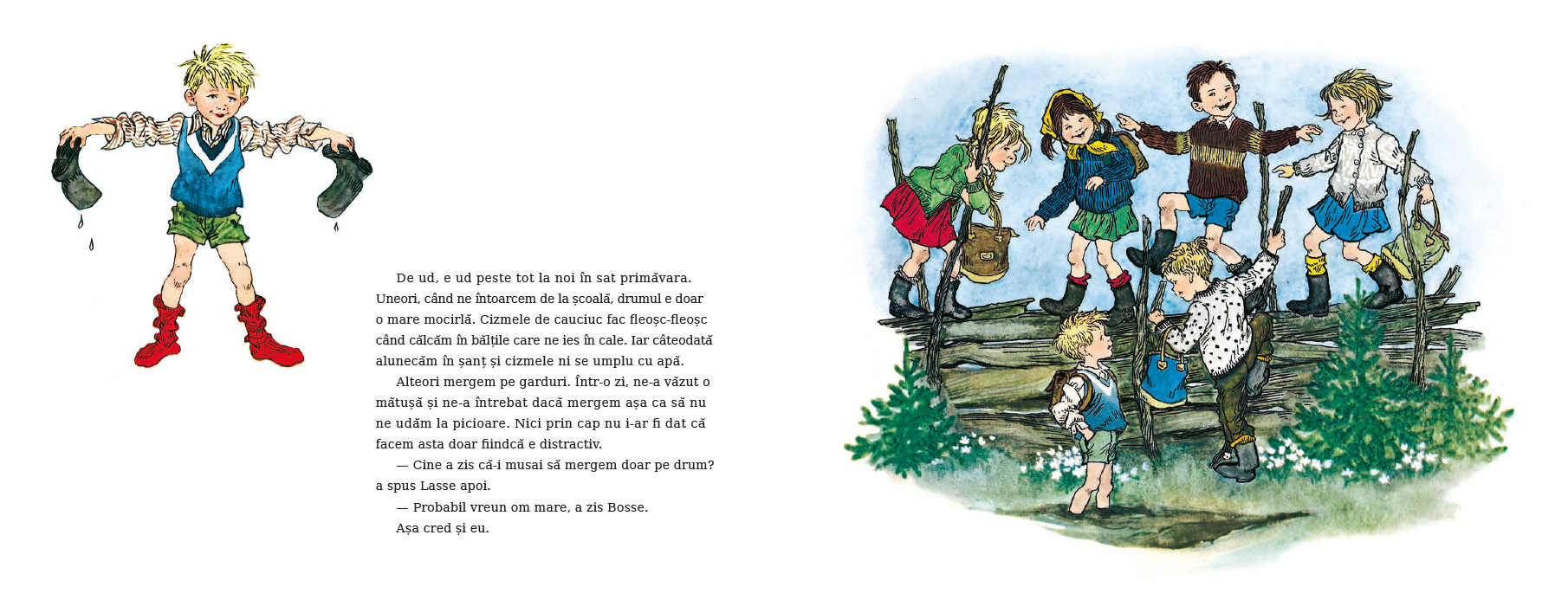 De ud, e ud peste tot la noi în sat primăvara. Uneori, când ne întoarcem de la școală, drumul e doar o mare mocirlă. Cizmele de cauciuc fac fleoșc-fleoșc când călcăm în bălțile care ne ies în cale. Iar câteodată alunecăm în șanț și cizmele ni se umplu cu apă.

Alteori mergem pe garduri. Într-o zi, ne-a văzut o mătușă și ne-a întrebat dacă mergem așa ca să nu ne udăm la picioare. Nici prin cap nu i-ar fi dat că facem asta doar fiindcă e distractiv.

— Cine a zis că-i musai să mergem doar pe drum? a spus Lasse apoi.

— Probabil vreun om mare, a zis Bosse.

Așa cred și eu.